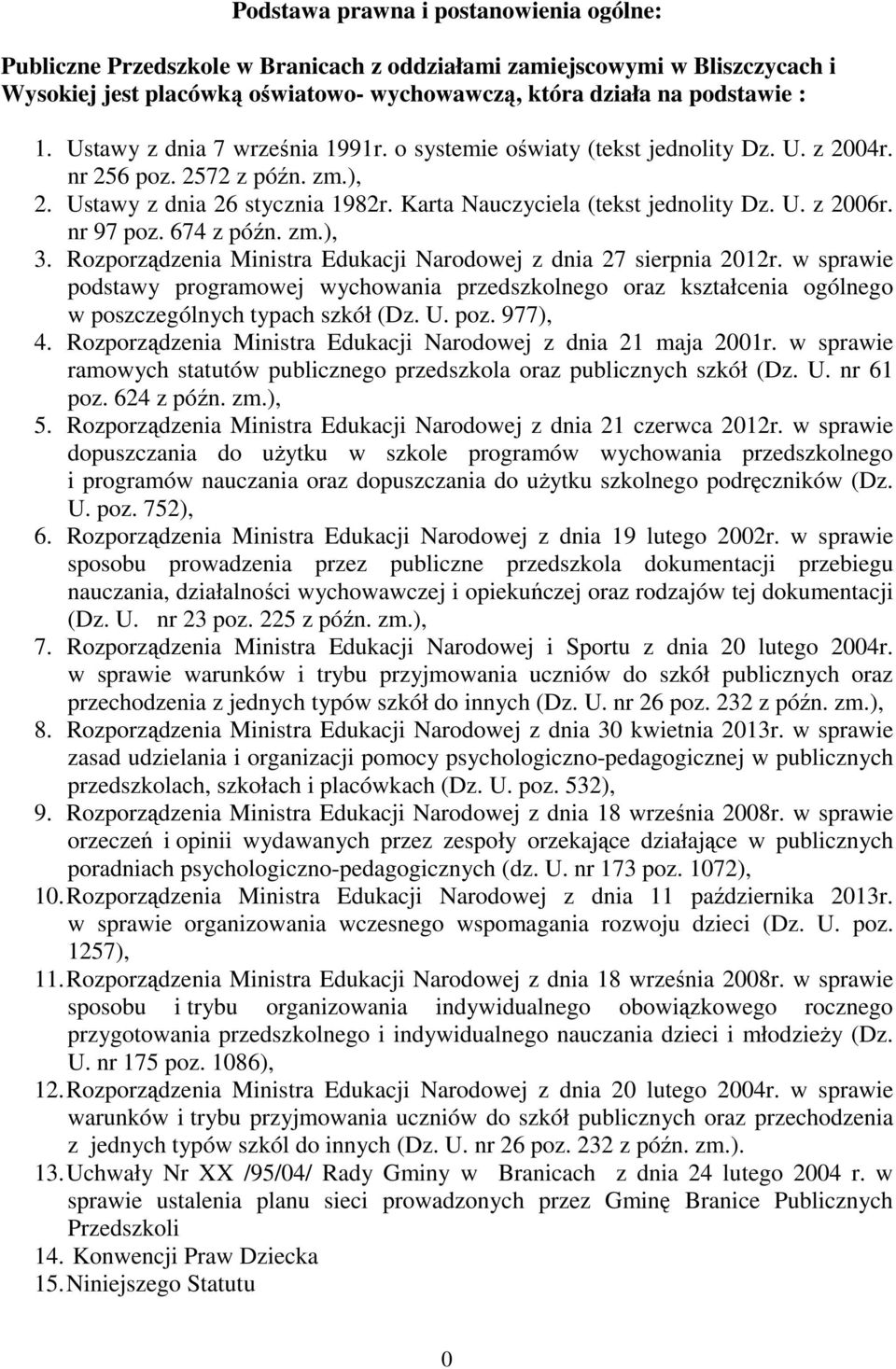 Podstawa prawna i postanowienia ogólne:

Publiczne Przedszkole w Branicach z oddziałami zamiejscowymi w Bliszczycach i Wysokiej jest placówką oświatowo- wychowawczą, która działa na podstawie :

1. Ustawy z dnia 7 września 1991r. o systemie oświaty (tekst jednolity Dz. U. z 2004r. nr 256 poz. 2572 z późn. zm.),
2. Ustawy z dnia 26 stycznia 1982r. Karta Nauczyciela (tekst jednolity Dz. U. z 2006r. nr 97 poz. 674 z późn. zm.),
3. Rozporządzenia Ministra Edukacji Narodowej z dnia 27 sierpnia 2012r. w sprawie podstawy programowej wychowania przedszkolnego oraz kształcenia ogólnego w poszczególnych typach szkół (Dz. U. poz. 977),
4. Rozporządzenia Ministra Edukacji Narodowej z dnia 21 maja 2001r. w sprawie ramowych statutów publicznego przedszkola oraz publicznych szkół (Dz. U. nr 61 poz. 624 z późn. zm.),
5. Rozporządzenia Ministra Edukacji Narodowej z dnia 21 czerwca 2012r. w sprawie dopuszczania do użytku w szkole programów wychowania przedszkolnego i programów nauczania oraz dopuszczania do użytku szkolnego podręczników (Dz. U. poz. 752),
6. Rozporządzenia Ministra Edukacji Narodowej z dnia 19 lutego 2002r. w sprawie sposobu prowadzenia przez publiczne przedszkola dokumentacji przebiegu nauczania, działalności wychowawczej i opiekuńczej oraz rodzajów tej dokumentacji (Dz. U. nr 23 poz. 225 z późn. zm.),
7. Rozporządzenia Ministra Edukacji Narodowej i Sportu z dnia 20 lutego 2004r. w sprawie warunków i trybu przyjmowania uczniów do szkół publicznych oraz przechodzenia z jednych typów szkół do innych (Dz. U. nr 26 poz. 232 z późn. zm.),
8. Rozporządzenia Ministra Edukacji Narodowej z dnia 30 kwietnia 2013r. w sprawie zasad udzielania i organizacji pomocy psychologiczno-pedagogicznej w publicznych przedszkolach, szkołach i placówkach (Dz. U. poz. 532),
9. Rozporządzenia Ministra Edukacji Narodowej z dnia 18 września 2008r. w sprawie orzeczeń i opinii wydawanych przez zespoły orzekające działające w publicznych poradniach psychologiczno-pedagogicznych (dz. U. nr 173 poz. 1072),
10. Rozporządzenia Ministra Edukacji Narodowej z dnia 11 października 2013r. w sprawie organizowania wczesnego wspomagania rozwoju dzieci (Dz. U. poz. 1257),
11. Rozporządzenia Ministra Edukacji Narodowej z dnia 18 września 2008r. w sprawie sposobu i trybu organizowania indywidualnego obowiązkowego rocznego przygotowania przedszkolnego i indywidualnego nauczania dzieci i młodzieży (Dz. U. nr 175 poz. 1086),
12. Rozporządzenia Ministra Edukacji Narodowej z dnia 20 lutego 2004r. w sprawie warunków i trybu przyjmowania uczniów do szkół publicznych oraz przechodzenia z jednych typów szkól do innych (Dz. U. nr 26 poz. 232 z późn. zm.).
13. Uchwały Nr XX /95/04/ Rady Gminy w Branicach z dnia 24 lutego 2004 r. w sprawie ustalenia planu sieci prowadzonych przez Gminę Branice Publicznych Przedszkoli
14. Konwencji Praw Dziecka
15. Niniejszego Statutu

0